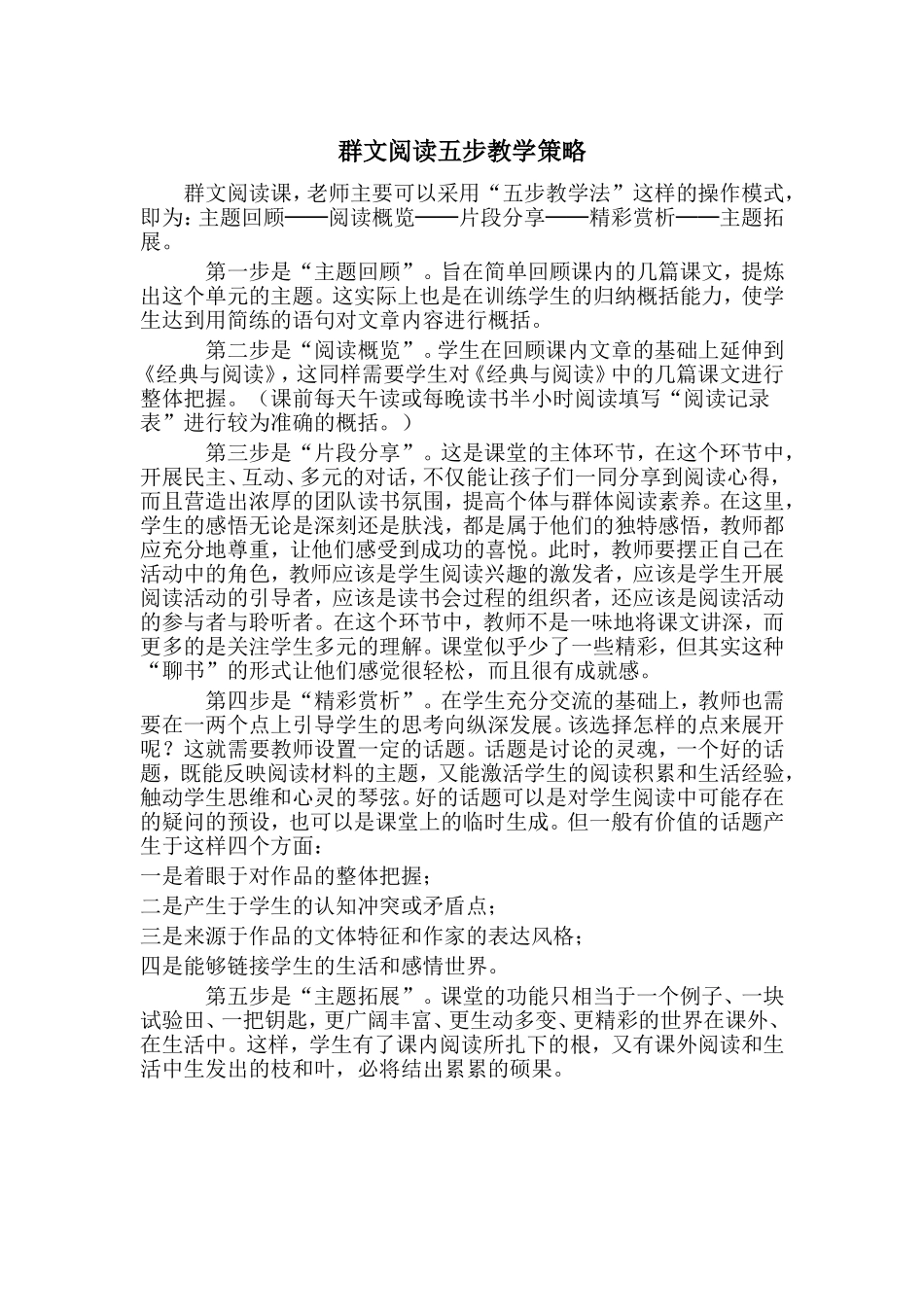 群文阅读五步教学策略

群文阅读课，老师主要可以采用“五步教学法”这样的操作模式，即为：主题回顾——阅读概览——片段分享——精彩赏析——主题拓展。

第一步是“主题回顾”。旨在简单回顾课内的几篇课文，提炼出这个单元的主题。这实际上也是在训练学生的归纳概括能力，使学生达到用简练的语句对文章内容进行概括。

第二步是“阅读概览”。学生在回顾课内文章的基础上延伸到《经典与阅读》，这同样需要学生对《经典与阅读》中的几篇课文进行整体把握。（课前每天午读或每晚读书半小时阅读填写“阅读记录表”进行较为准确的概括。）

第三步是“片段分享”。这是课堂的主体环节，在这个环节中，开展民主、互动、多元的对话，不仅能让孩子们一同分享到阅读心得，而且营造出浓厚的团队读书氛围，提高个体与群体阅读素养。在这里，学生的感悟无论是深刻还是肤浅，都是属于他们的独特感悟，教师都应充分地尊重，让他们感受到成功的喜悦。此时，教师要摆正自己在活动中的角色，教师应该是学生阅读兴趣的激发者，应该是学生开展阅读活动的引导者，应该是读书会过程的组织者，还应该是阅读活动的参与者与聆听者。在这个环节中，教师不是一味地将课文讲深，而更多的是关注学生多元的理解。课堂似乎少了一些精彩，但其实这种“聊书”的形式让他们感觉很轻松，而且很有成就感。

第四步是“精彩赏析”。在学生充分交流的基础上，教师也需要在一两个点上引导学生的思考向纵深发展。该选择怎样的点来展开呢？这就需要教师设置一定的话题。话题是讨论的灵魂，一个好的话题，既能反映阅读材料的主题，又能激活学生的阅读积累和生活经验，触动学生思维和心灵的琴弦。好的话题可以是对学生阅读中可能存在的疑问的预设，也可以是课堂上的临时生成。但一般有价值的话题产生于这样四个方面：

一是着眼于对作品的整体把握；

二是产生于学生的认知冲突或矛盾点；

三是来源于作品的文体特征和作家的表达风格；

四是能够链接学生的生活和感情世界。

第五步是“主题拓展”。课堂的功能只相当于一个例子、一块试验田、一把钥匙，更广阔丰富、更生动多变、更精彩的世界在课外、在生活中。这样，学生有了课内阅读所扎下的根，又有课外阅读和生活中生发出的枝和叶，必将结出累累的硕果。